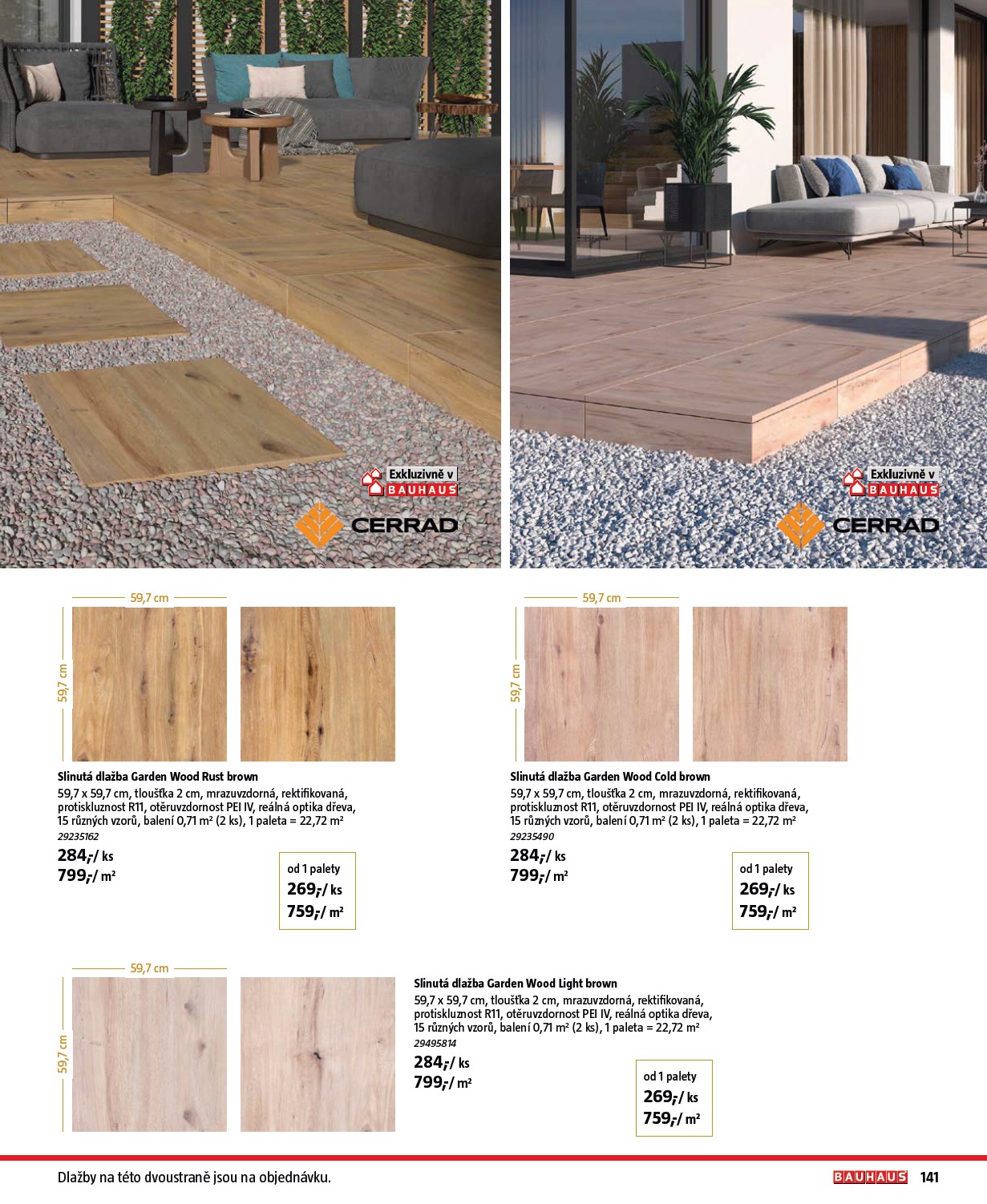 Exkluzivně v BAUHAUS

CERRAD

Exkluzivně v BAUHAUS

CERRAD

59,7 cm

59,7 cm

Slinutá dlažba Garden Wood Rust brown
59,7 x 59,7 cm, tloušťka 2 cm, mrazuvzdorná, rektifikovaná, protiskluznost R11, otěruvzdornost PEI IV, reálná optika dřeva, 15 různých vzorů, balení 0,71 m² (2 ks), 1 paleta = 22,72 m²
29235162
284,-/ ks
799,-/ m²

od 1 palety
269,-/ ks
759,-/ m²

59,7 cm

59,7 cm

Slinutá dlažba Garden Wood Cold brown
59,7 x 59,7 cm, tloušťka 2 cm, mrazuvzdorná, rektifikovaná, protiskluznost R11, otěruvzdornost PEI IV, reálná optika dřeva, 15 různých vzorů, balení 0,71 m² (2 ks), 1 paleta = 22,72 m²
29235490
284,-/ ks
799,-/ m²

od 1 palety
269,-/ ks
759,-/ m²

59,7 cm

59,7 cm

Slinutá dlažba Garden Wood Light brown
59,7 x 59,7 cm, tloušťka 2 cm, mrazuvzdorná, rektifikovaná, protiskluznost R11, otěruvzdornost PEI IV, reálná optika dřeva, 15 různých vzorů, balení 0,71 m² (2 ks), 1 paleta = 22,72 m²
29495814
284,-/ ks
799,-/ m²

od 1 palety
269,-/ ks
759,-/ m²

Dlažby na této dvoustraně jsou na objednávku.

BAUHAUS 141